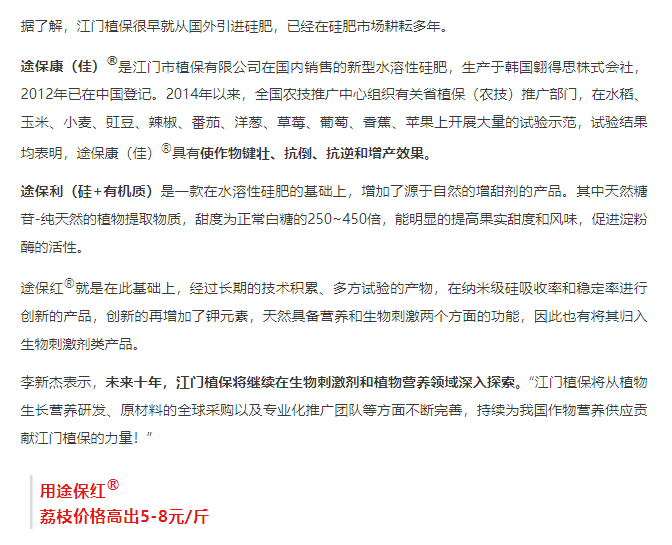 据了解，江门植保很早就从国外引进硅肥，已经在硅肥市场耕耘多年。

途保康（佳）®是江门市植保有限公司在国内销售的新型水溶性硅肥，生产于韩国翱得思株式会社，2012年已在中国登记。2014年以来，全国农技推广中心组织有关省植保（农技）推广部门，在水稻、玉米、小麦、豇豆、辣椒、番茄、洋葱、草莓、葡萄、香蕉、苹果上开展大量的试验示范，试验结果均表明，途保康（佳）®具有使作物健壮、抗倒、抗逆和增产效果。

途保利（硅+有机质）是一款在水溶性硅肥的基础上，增加了源于自然的增甜剂的产品。其中天然糖苷-纯天然的植物提取物质，甜度为正常白糖的250~450倍，能明显的提高果实甜度和风味，促进淀粉酶的活性。

途保红®就是在此基础上，经过长期的技术积累、多方试验的产物，在纳米级硅吸收率和稳定率进行创新的产品，创新的再增加了钾元素，天然具备营养和生物刺激两个方面的功能，因此也有将其归入生物刺激剂类产品。

李新杰表示，未来十年，江门植保将继续在生物刺激剂和植物营养领域深入探索。“江门植保将从植物生长营养研发、原材料的全球采购以及专业化推广团队等方面不断完善，持续为我国作物营养供应贡献江门植保的力量！”

用途保红®
荔枝价格高出5-8元/斤